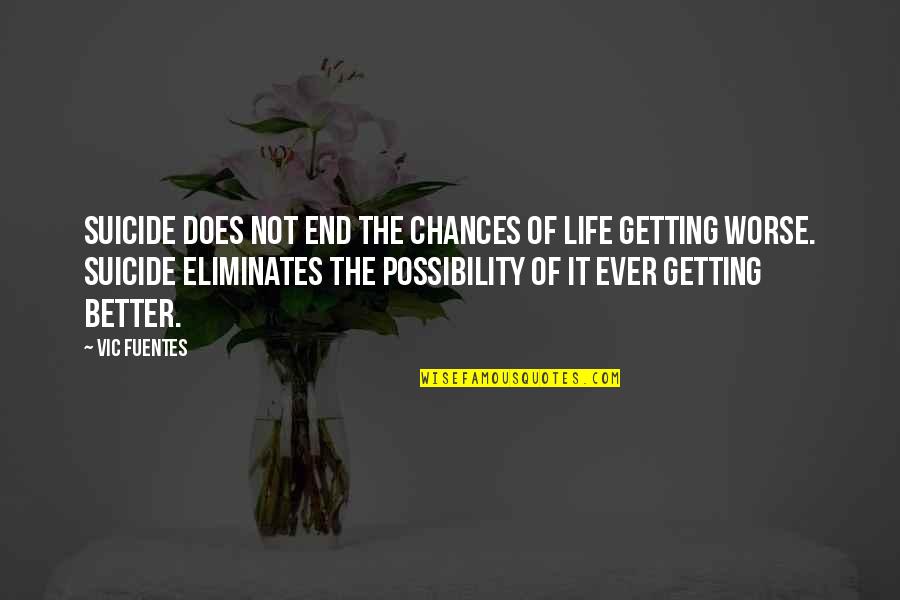 SUICIDE DOES NOT END THE CHANCES OF LIFE GETTING WORSE. SUICIDE ELIMINATES THE POSSIBILITY OF IT EVER GETTING BETTER.

~ VIC FUENTES

WISEFAMOUSQUOTES.COM